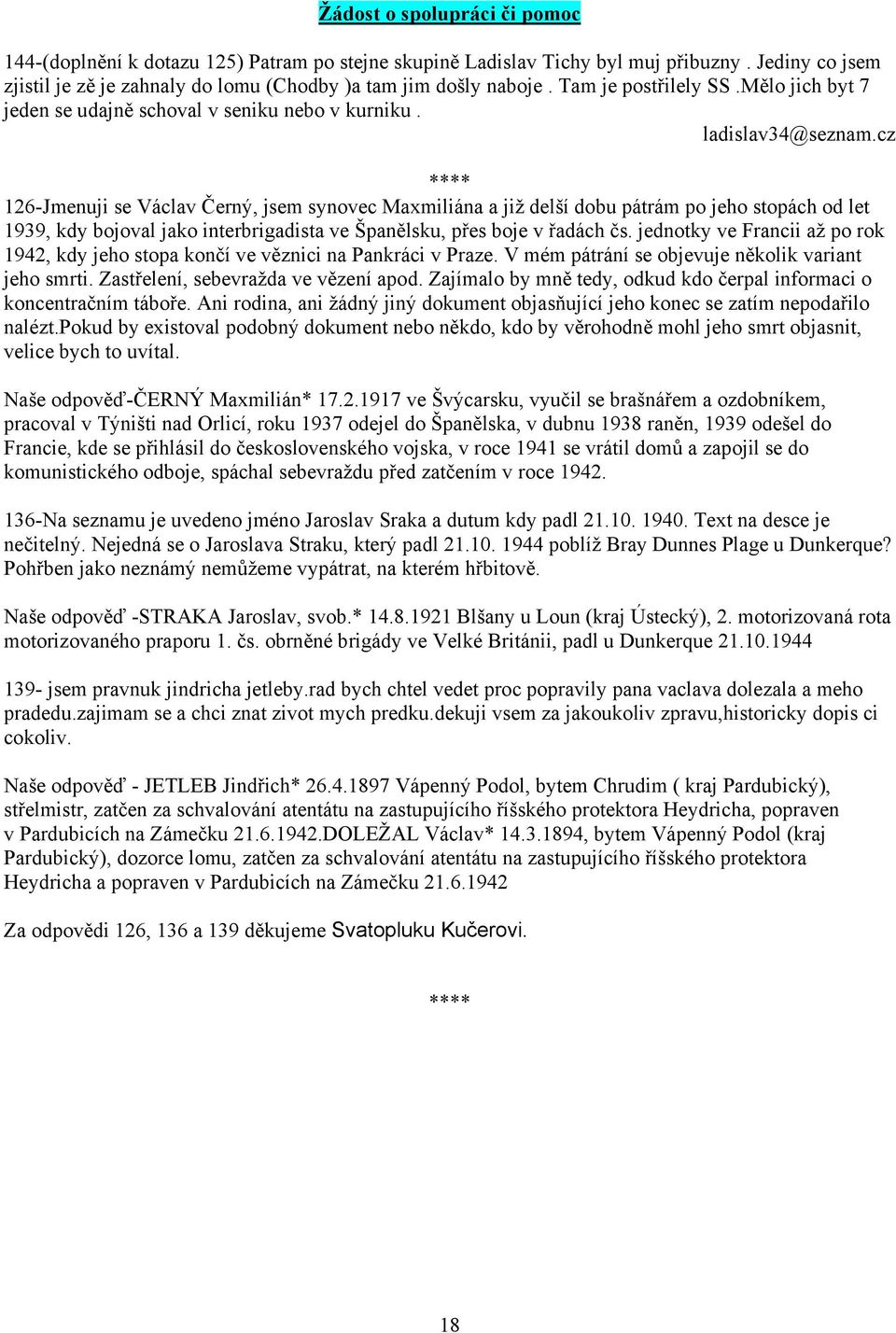 Žádost o spolupráci či pomoc

144-(doplnění k dotazu 125) Patram po stejne skupině Ladislav Tichy byl muj přibuzny . Jediny co jsem zjistil je zě je zahnaly do lomu (Chodby )a tam jim došly naboje . Tam je postřilely SS .Mělo jich byt 7 jeden se udajně schoval v seniku nebo v kurniku .

ladislav34@seznam.cz

****

126-Jmenuji se Václav Černý, jsem synovec Maxmiliána a již delší dobu pátrám po jeho stopách od let 1939, kdy bojoval jako interbrigadista ve Španělsku, přes boje v řadách čs. jednotky ve Francii až po rok 1942, kdy jeho stopa končí ve věznici na Pankráci v Praze. V mém pátrání se objevuje několik variant jeho smrti. Zastřelení, sebevražda ve vězení apod. Zajímalo by mně tedy, odkud kdo čerpal informaci o koncentračním táboře. Ani rodina, ani žádný jiný dokument objasňující jeho konec se zatím nepodařilo nalézt.Pokud by existoval podobný dokument nebo někdo, kdo by věrohodně mohl jeho smrt objasnit, velice bych to uvítal.

Naše odpověď-ČERNÝ Maxmilián* 17.2.1917 ve Švýcarsku, vyučil se brašnářem a ozdobníkem, pracoval v Týništi nad Orlicí, roku 1937 odejel do Španělska, v dubnu 1938 raněn, 1939 odešel do Francie, kde se přihlásil do československého vojska, v roce 1941 se vrátil domů a zapojil se do komunistického odboje, spáchal sebevraždu před zatčením v roce 1942.

136-Na seznamu je uvedeno jméno Jaroslav Sraka a dutum kdy padl 21.10. 1940. Text na desce je nečitelný. Nejedná se o Jaroslava Straku, který padl 21.10. 1944 poblíž Bray Dunnes Plage u Dunkerque? Pohřben jako neznámý nemůžeme vypátrat, na kterém hřbitově.

Naše odpověď -STRAKA Jaroslav, svob.* 14.8.1921 Blšany u Loun (kraj Ústecký), 2. motorizovaná rota motorizovaného praporu 1. čs. obrněné brigády ve Velké Británii, padl u Dunkerque 21.10.1944

139- jsem pravnuk jindricha jetleby.rad bych chtel vedet proc popravily pana vaclava dolezala a meho pradedu.zajimam se a chci znat zivot mych predku.dekuji vsem za jakoukoliv zpravu,historicky dopis ci cokoliv.

Naše odpověď - JETLEB Jindřich* 26.4.1897 Vápenný Podol, bytem Chrudim ( kraj Pardubický), střelmistr, zatčen za schvalování atentátu na zastupujícího říšského protektora Heydricha, popraven v Pardubicích na Zámečku 21.6.1942.DOLEŽAL Václav* 14.3.1894, bytem Vápenný Podol (kraj Pardubický), dozorce lomu, zatčen za schvalování atentátu na zastupujícího říšského protektora Heydricha a popraven v Pardubicích na Zámečku 21.6.1942

Za odpovědi 126, 136 a 139 děkujeme Svatopluku Kučerovi.

****

18